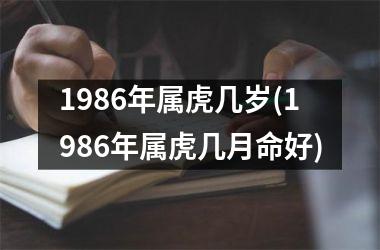 1986年属虎几岁(1986年属虎几月命好)